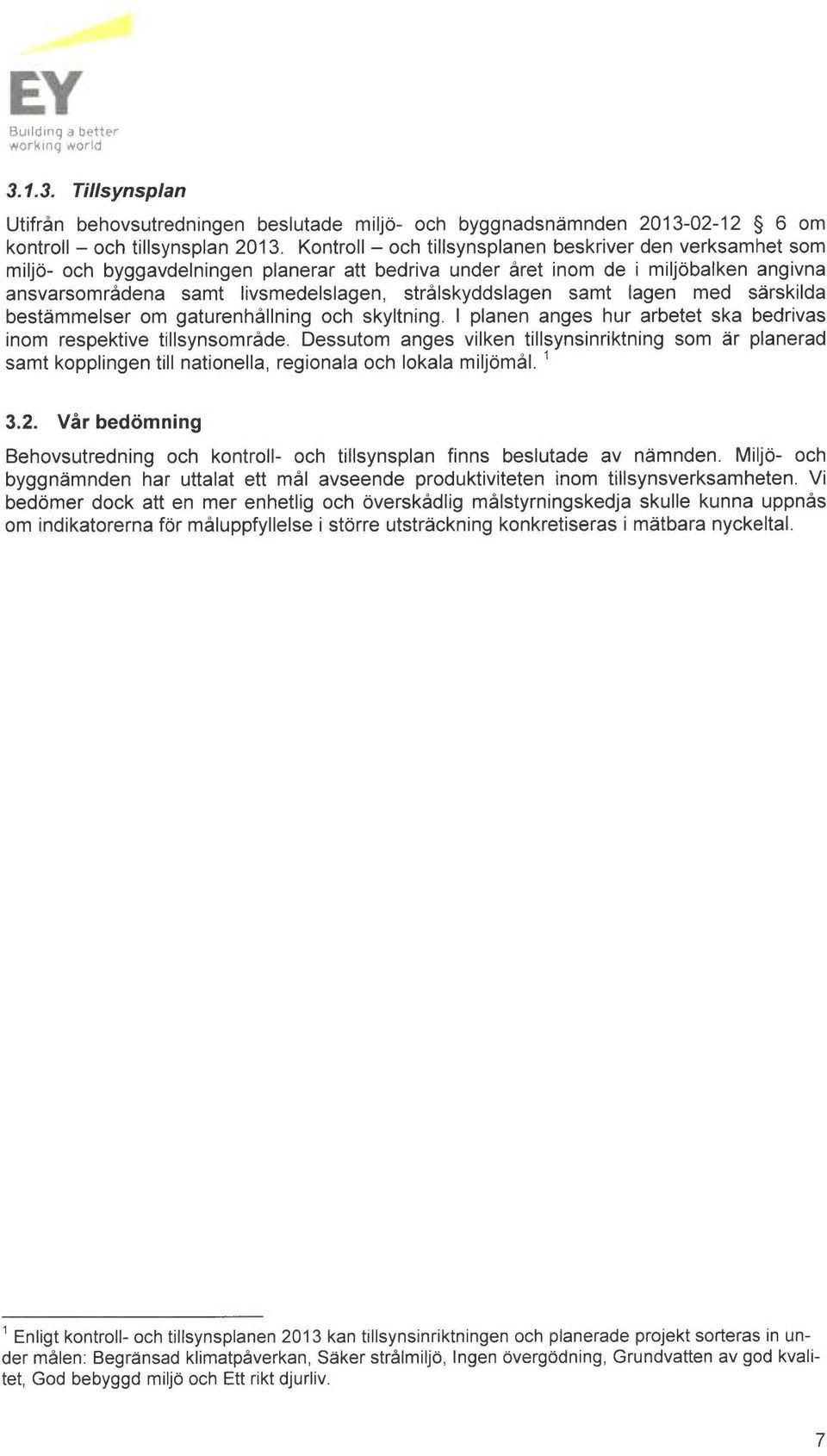 EY
Building a better working world

3.1.3. Tillsynsplan

Utifrån behovsutredningen beslutade miljö- och byggnadsnämnden 2013-02-12 § 6 om kontroll – och tillsynsplan 2013. Kontroll – och tillsynsplanen beskriver den verksamhet som miljö- och byggavdelningen planerar att bedriva under året inom de i miljöbalken angivna ansvarsområdena samt livsmedelslagen, strålskyddslagen samt lagen med särskilda bestämmelser om gaturenhållning och skyltning. I planen anges hur arbetet ska bedrivas inom respektive tillsynsområde. Dessutom anges vilken tillsynsinriktning som är planerad samt kopplingen till nationella, regionala och lokala miljömål. $^1$

3.2. Vår bedömning

Behovsutredning och kontroll- och tillsynsplan finns beslutade av nämnden. Miljö- och byggnämnden har uttalat ett mål avseende produktiviteten inom tillsynsverksamheten. Vi bedömer dock att en mer enhetlig och överskådlig målstyrningskedja skulle kunna uppnås om indikatorerna för måluppfyllelse i större utsträckning konkretiseras i mätbara nyckeltal.

$^1$ Enligt kontroll- och tillsynsplanen 2013 kan tillsynsinriktningen och planerade projekt sorteras in under målen: Begränsad klimatpåverkan, Säker strålmiljö, Ingen övergödning, Grundvatten av god kvalitet, God bebyggd miljö och Ett rikt djurliv.

7